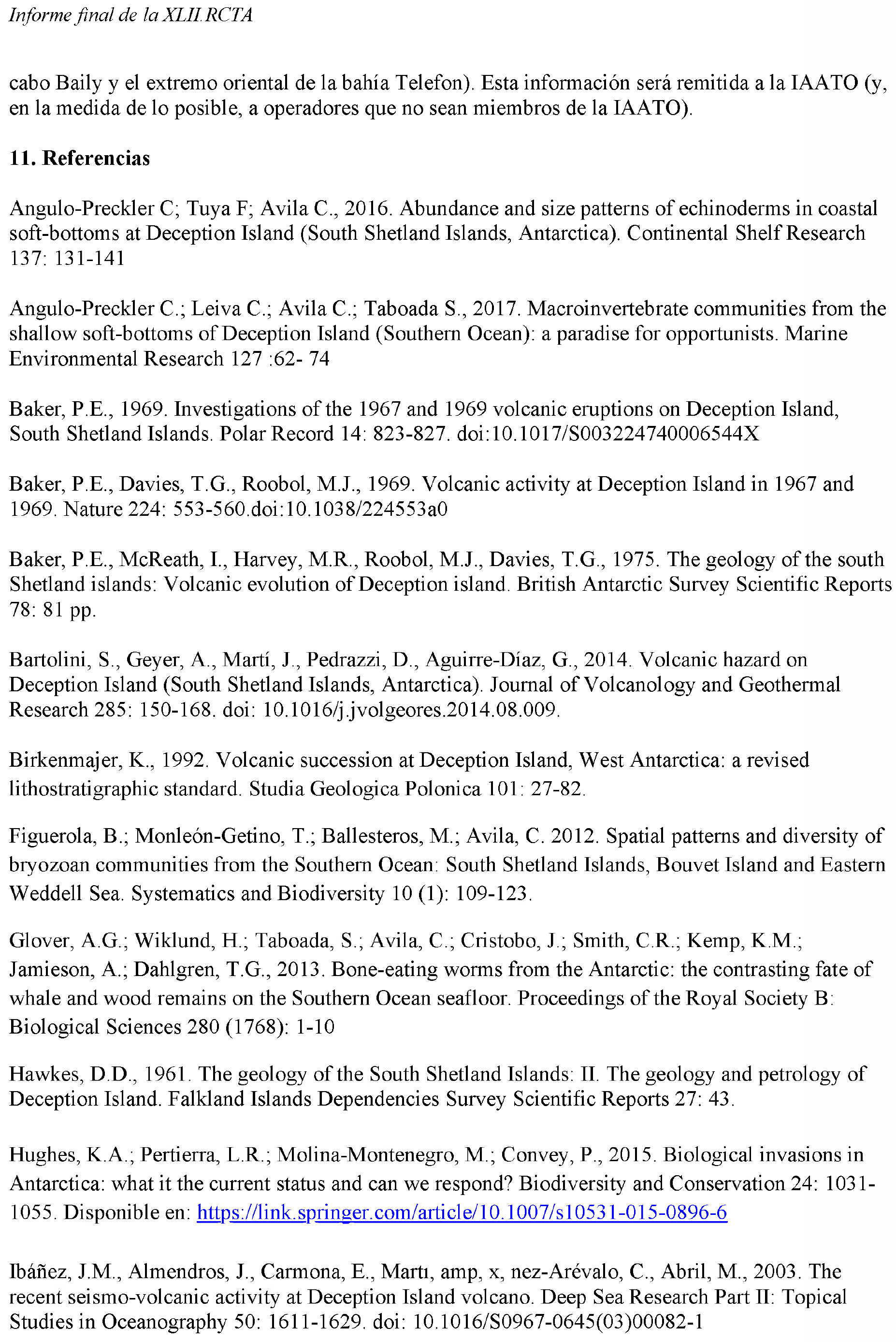 Informe final de la XLII RCTA

cabo Baily y el extremo oriental de la bahía Telefon). Esta información será remitida a la IAATO (y, en la medida de lo posible, a operadores que no sean miembros de la IAATO).

11. Referencias

Angulo-Preckler C; Tuya F; Avila C., 2016. Abundance and size patterns of echinoderms in coastal soft-bottoms at Deception Island (South Shetland Islands, Antarctica). Continental Shelf Research 137: 131-141

Angulo-Preckler C.; Leiva C.; Avila C.; Taboada S., 2017. Macroinvertebrate communities from the shallow soft-bottoms of Deception Island (Southern Ocean): a paradise for opportunists. Marine Environmental Research 127 :62- 74

Baker, P.E., 1969. Investigations of the 1967 and 1969 volcanic eruptions on Deception Island, South Shetland Islands. Polar Record 14: 823-827. doi:10.1017/S003224740006544X

Baker, P.E., Davies, T.G., Roobol, M.J., 1969. Volcanic activity at Deception Island in 1967 and 1969. Nature 224: 553-560.doi:10.1038/224553a0

Baker, P.E., McReath, I., Harvey, M.R., Roobol, M.J., Davies, T.G., 1975. The geology of the south Shetland islands: Volcanic evolution of Deception island. British Antarctic Survey Scientific Reports 78: 81 pp.

Bartolini, S., Geyer, A., Martí, J., Pedrazzi, D., Aguirre-Díaz, G., 2014. Volcanic hazard on Deception Island (South Shetland Islands, Antarctica). Journal of Volcanology and Geothermal Research 285: 150-168. doi: 10.1016/j.jvolgeores.2014.08.009.

Birkenmajer, K., 1992. Volcanic succession at Deception Island, West Antarctica: a revised lithostratigraphic standard. Studia Geologica Polonica 101: 27-82.

Figuerola, B.; Monleón-Getino, T.; Ballesteros, M.; Avila, C. 2012. Spatial patterns and diversity of bryozoan communities from the Southern Ocean: South Shetland Islands, Bouvet Island and Eastern Weddell Sea. Systematics and Biodiversity 10 (1): 109-123.

Glover, A.G.; Wiklund, H.; Taboada, S.; Avila, C.; Cristobo, J.; Smith, C.R.; Kemp, K.M.; Jamieson, A.; Dahlgren, T.G., 2013. Bone-eating worms from the Antarctic: the contrasting fate of whale and wood remains on the Southern Ocean seafloor. Proceedings of the Royal Society B: Biological Sciences 280 (1768): 1-10

Hawkes, D.D., 1961. The geology of the South Shetland Islands: II. The geology and petrology of Deception Island. Falkland Islands Dependencies Survey Scientific Reports 27: 43.

Hughes, K.A.; Pertierra, L.R.; Molina-Montenegro, M.; Convey, P., 2015. Biological invasions in Antarctica: what it the current status and can we respond? Biodiversity and Conservation 24: 1031-1055. Disponible en: https://link.springer.com/article/10.1007/s10531-015-0896-6

Ibáñez, J.M., Almendros, J., Carmona, E., Martı, amp, x, nez-Arévalo, C., Abril, M., 2003. The recent seismo-volcanic activity at Deception Island volcano. Deep Sea Research Part II: Topical Studies in Oceanography 50: 1611-1629. doi: 10.1016/S0967-0645(03)00082-1